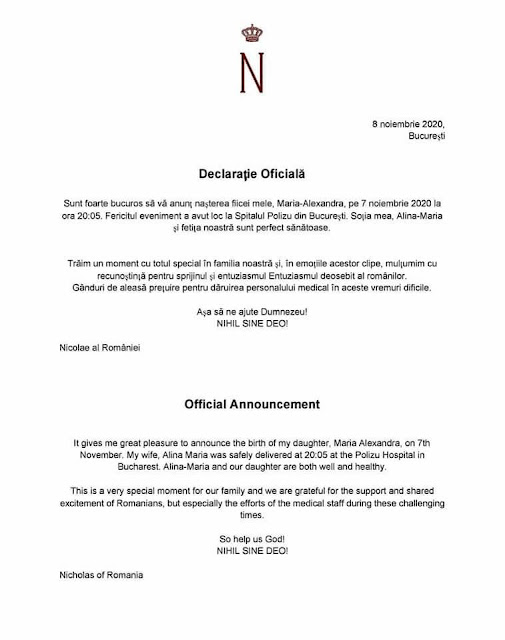 N

8 noiembrie 2020,
București

Declarație Oficială

Sunt foarte bucuros să vă anunț nașterea fiicei mele, Maria-Alexandra, pe 7 noiembrie 2020 la ora 20:05. Fericitul eveniment a avut loc la Spitalul Polizu din București. Soția mea, Alina-Maria și fetița noastră sunt perfect sănătoase.

Trăim un moment cu totul special în familia noastră și, în emoțiile acestor clipe, mulțumim cu recunoștință pentru sprijinul și entuziasmul Entuziasmul deosebit al românilor. Gânduri de aleasă prețuire pentru dăruirea personalului medical în aceste vremuri dificile.

Așa să ne ajute Dumnezeu!
NIHIL SINE DEO!

Nicolae al României

Official Announcement

It gives me great pleasure to announce the birth of my daughter, Maria Alexandra, on 7th November. My wife, Alina Maria was safely delivered at 20:05 at the Polizu Hospital in Bucharest. Alina-Maria and our daughter are both well and healthy.

This is a very special moment for our family and we are grateful for the support and shared excitement of Romanians, but especially the efforts of the medical staff during these challenging times.

So help us God!
NIHIL SINE DEO!

Nicholas of Romania